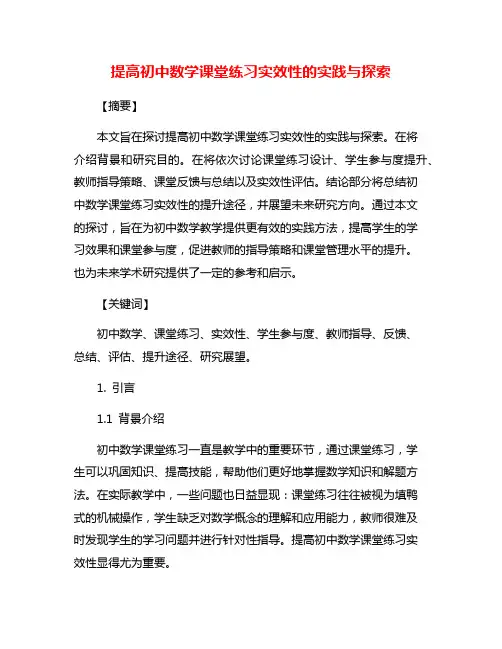 提高初中数学课堂练习实效性的实践与探索

【摘要】

本文旨在探讨提高初中数学课堂练习实效性的实践与探索。在将介绍背景和研究目的。在将依次讨论课堂练习设计、学生参与度提升、教师指导策略、课堂反馈与总结以及实效性评估。结论部分将总结初中数学课堂练习实效性的提升途径，并展望未来研究方向。通过本文的探讨，旨在为初中数学教学提供更有效的实践方法，提高学生的学习效果和课堂参与度，促进教师的指导策略和课堂管理水平的提升。也为未来学术研究提供了一定的参考和启示。

【关键词】

初中数学、课堂练习、实效性、学生参与度、教师指导、反馈、总结、评估、提升途径、研究展望。

1. 引言

1.1 背景介绍

初中数学课堂练习一直是教学中的重要环节，通过课堂练习，学生可以巩固知识、提高技能，帮助他们更好地掌握数学知识和解题方法。在实际教学中，一些问题也日益显现：课堂练习往往被视为填鸭式的机械操作，学生缺乏对数学概念的理解和应用能力，教师很难及时发现学生的学习问题并进行针对性指导。提高初中数学课堂练习实效性显得尤为重要。